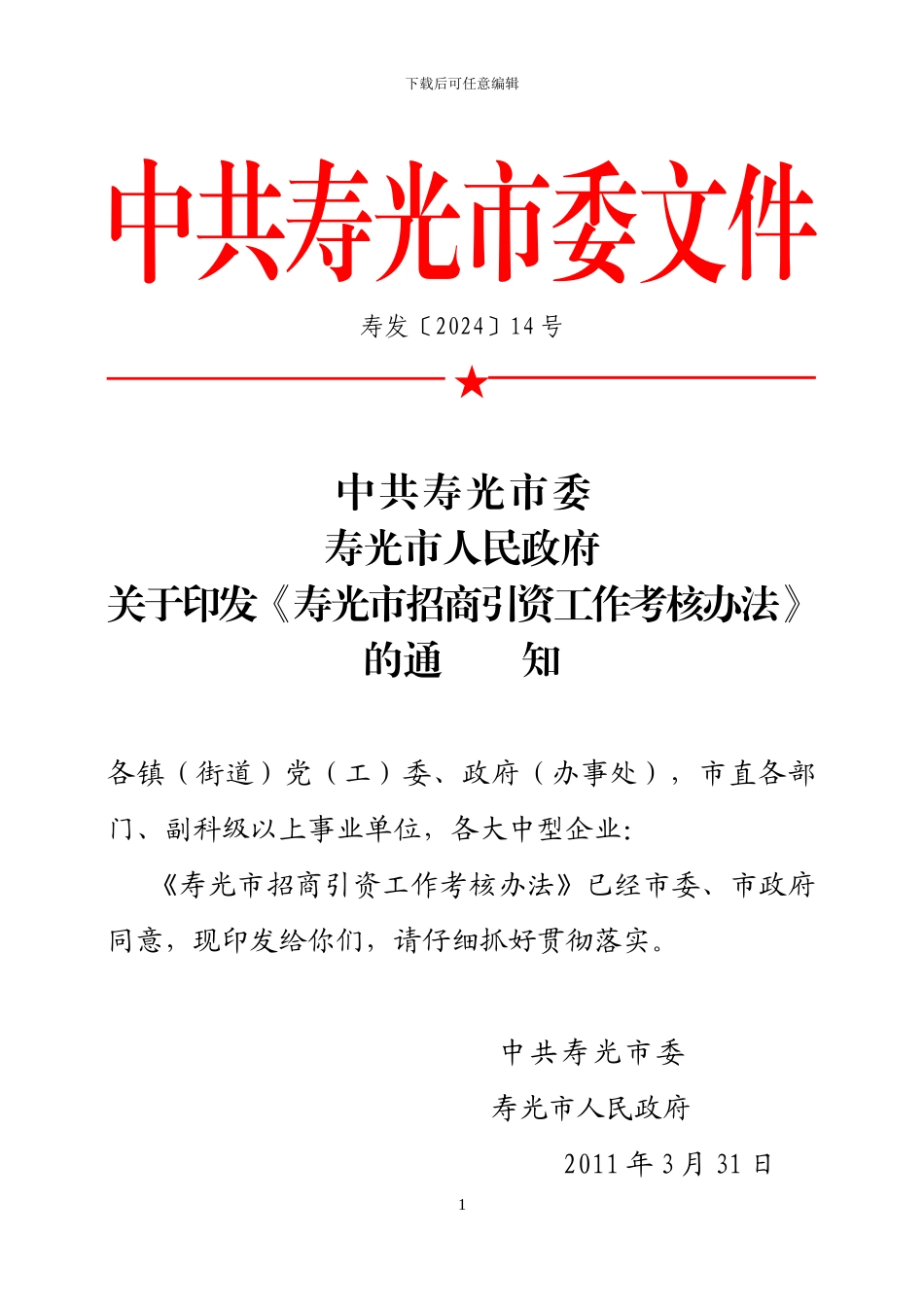 下载后可任意编辑

中共寿光市委文件

寿发〔2024〕14 号

中共寿光市委
寿光市人民政府
关于印发《寿光市招商引资工作考核办法》
的通　　知

各镇（街道）党（工）委、政府（办事处），市直各部门、副科级以上事业单位，各大中型企业:

《寿光市招商引资工作考核办法》已经市委、市政府同意，现印发给你们，请仔细抓好贯彻落实。

中共寿光市委
寿光市人民政府
2011 年 3 月 31 日

1